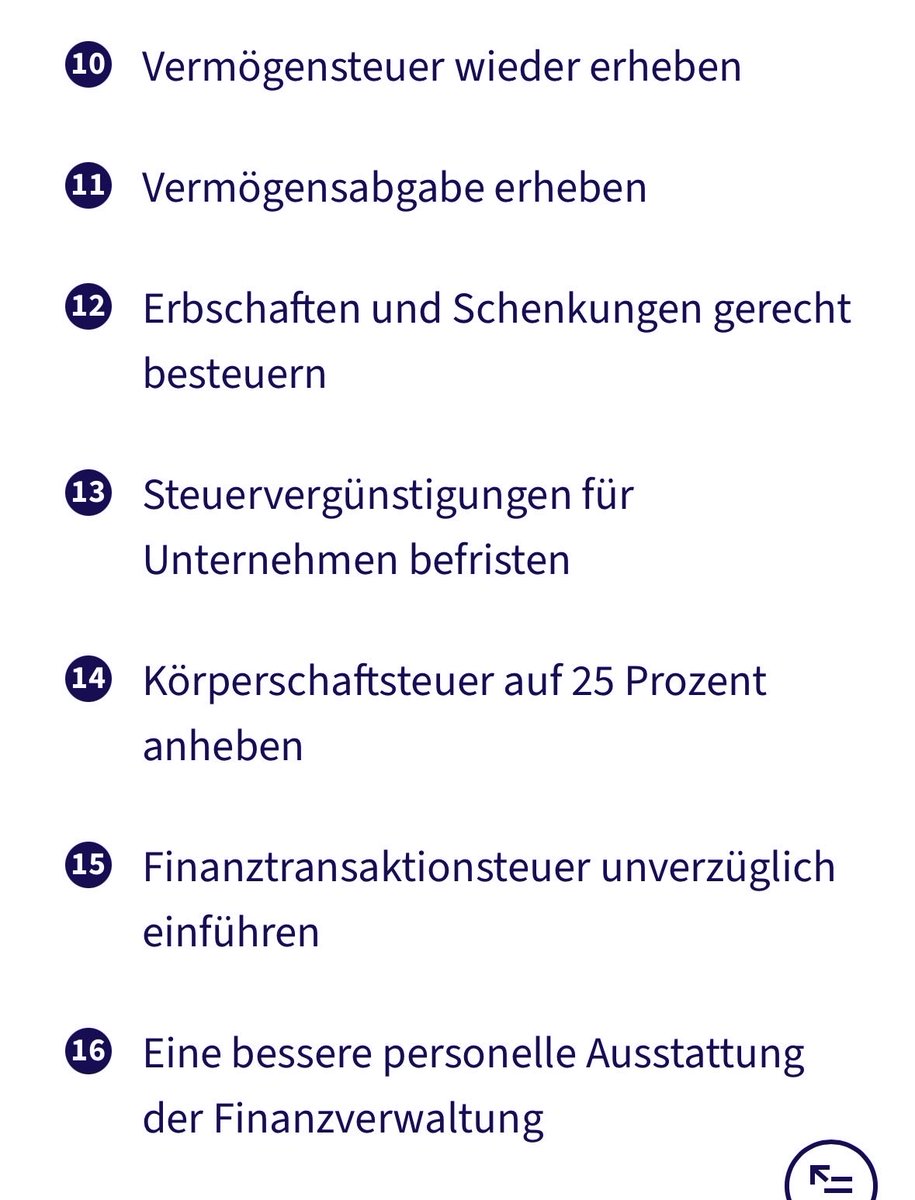 10 Vermögensteuer wieder erheben

11 Vermögensabgabe erheben

12 Erbschaften und Schenkungen gerecht besteuern

13 Steuervergünstigungen für Unternehmen befristen

14 Körperschaftsteuer auf 25 Prozent anheben

15 Finanztransaktionsteuer unverzüglich einführen

16 Eine bessere personelle Ausstattung der Finanzverwaltung